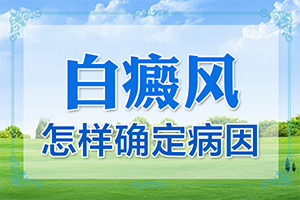 白癜风

怎样确定病因